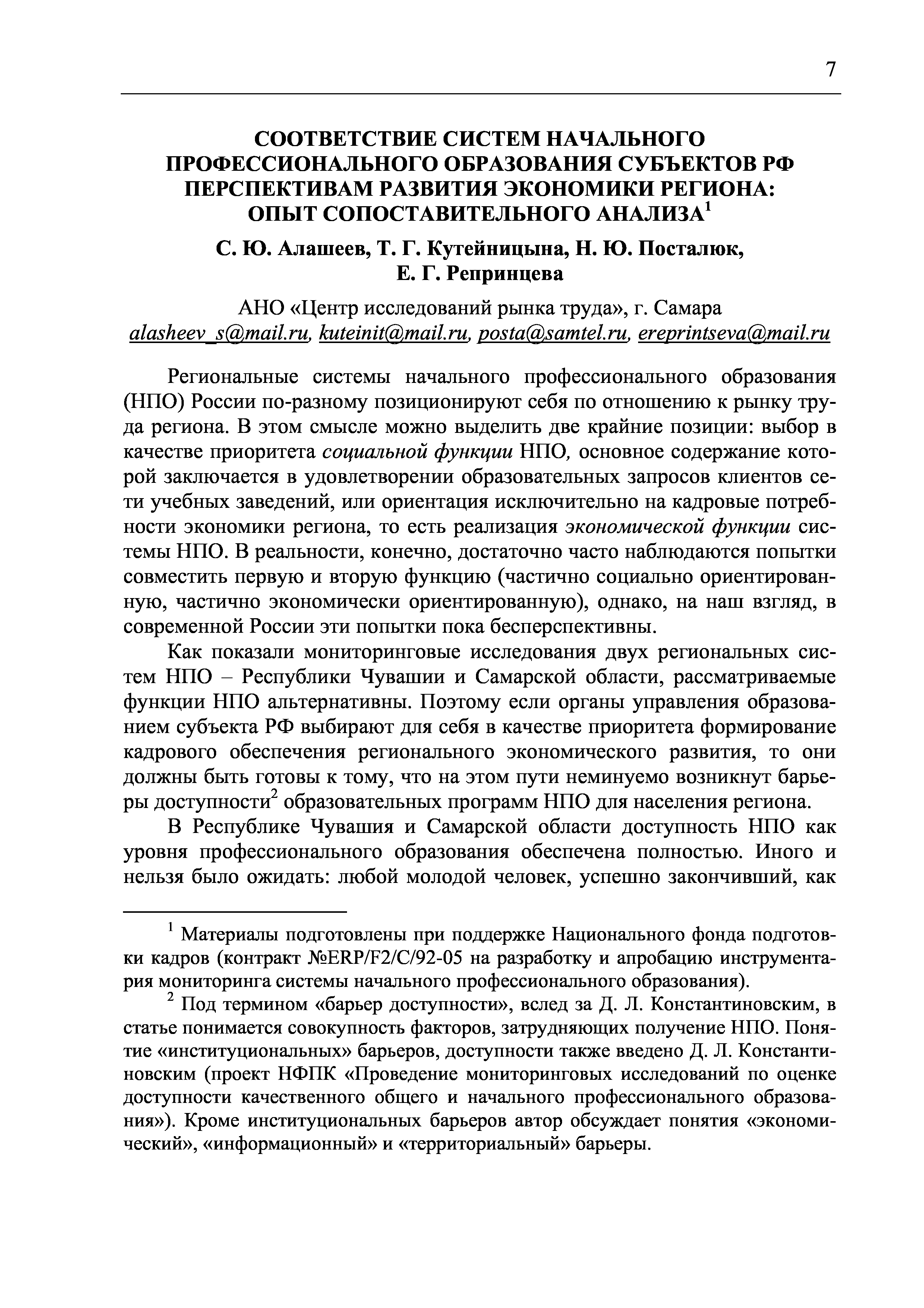 7

СООТВЕТСТВИЕ СИСТЕМ НАЧАЛЬНОГО ПРОФЕССИОНАЛЬНОГО ОБРАЗОВАНИЯ СУБЪЕКТОВ РФ ПЕРСПЕКТИВАМ РАЗВИТИЯ ЭКОНОМИКИ РЕГИОНА: ОПЫТ СОПОСТАВИТЕЛЬНОГО АНАЛИЗА$^1$

С. Ю. Алашеев, Т. Г. Кутейницына, Н. Ю. Посталюк, Е. Г. Репринцева

АНО «Центр исследований рынка труда», г. Самара
alasheev_s@mail.ru, kuteinit@mail.ru, posta@samtel.ru, ereprintseva@mail.ru

Региональные системы начального профессионального образования (НПО) России по-разному позиционируют себя по отношению к рынку труда региона. В этом смысле можно выделить две крайние позиции: выбор в качестве приоритета социальной функции НПО, основное содержание которой заключается в удовлетворении образовательных запросов клиентов сети учебных заведений, или ориентация исключительно на кадровые потребности экономики региона, то есть реализация экономической функции системы НПО. В реальности, конечно, достаточно часто наблюдаются попытки совместить первую и вторую функцию (частично социально ориентированную, частично экономически ориентированную), однако, на наш взгляд, в современной России эти попытки пока бесперспективны.

Как показали мониторинговые исследования двух региональных систем НПО – Республики Чувашии и Самарской области, рассматриваемые функции НПО альтернативны. Поэтому если органы управления образованием субъекта РФ выбирают для себя в качестве приоритета формирование кадрового обеспечения регионального экономического развития, то они должны быть готовы к тому, что на этом пути неминуемо возникнут барьеры доступности$^2$ образовательных программ НПО для населения региона.

В Республике Чувашия и Самарской области доступность НПО как уровня профессионального образования обеспечена полностью. Иного и нельзя было ожидать: любой молодой человек, успешно закончивший, как

$^1$ Материалы подготовлены при поддержке Национального фонда подготовки кадров (контракт №ERP/F2/C/92-05 на разработку и апробацию инструментария мониторинга системы начального профессионального образования).

$^2$ Под термином «барьер доступности», вслед за Д. Л. Константиновским, в статье понимается совокупность факторов, затрудняющих получение НПО. Понятие «институциональных» барьеров, доступности также введено Д. Л. Константиновским (проект НФПК «Проведение мониторинговых исследований по оценке доступности качественного общего и начального профессионального образования»). Кроме институциональных барьеров автор обсуждает понятия «экономический», «информационный» и «территориальный» барьеры.